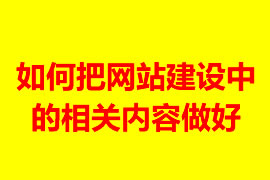 如何把网站建设中的相关内容做好